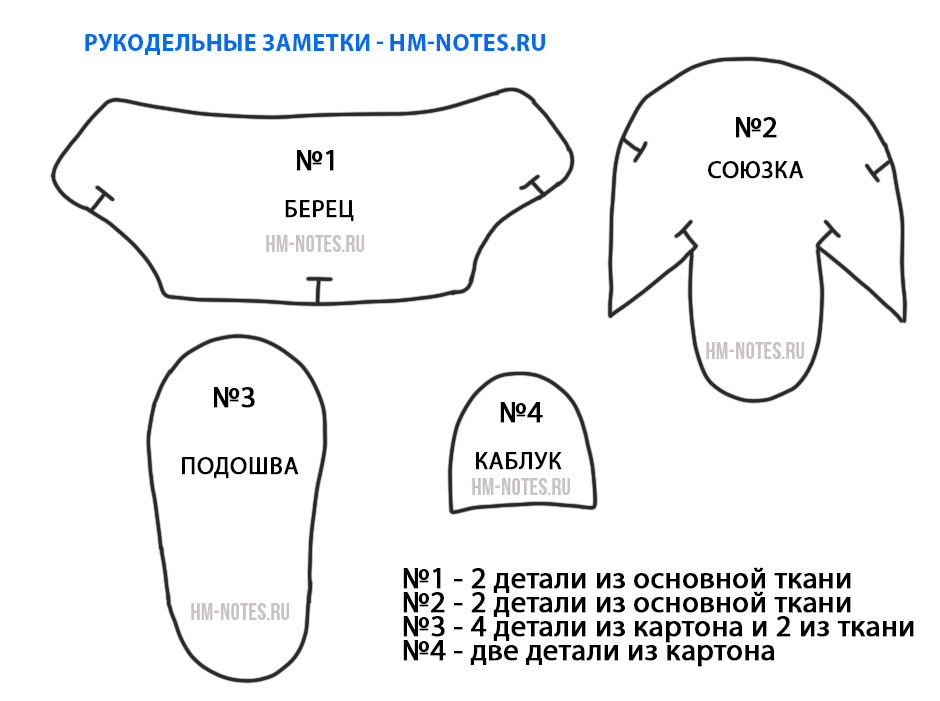 РУКОДЕЛЬНЫЕ ЗАМЕТКИ - HM-NOTES.RU

№1
БЕРЕЦ
HM-NOTES.RU

№2
СОЮЗКА
HM-NOTES.RU

№3
ПОДОШВА
HM-NOTES.RU

№4
КАБЛУК
HM-NOTES.RU

№1 - 2 детали из основной ткани
№2 - 2 детали из основной ткани
№3 - 4 детали из картона и 2 из ткани
№4 - две детали из картона